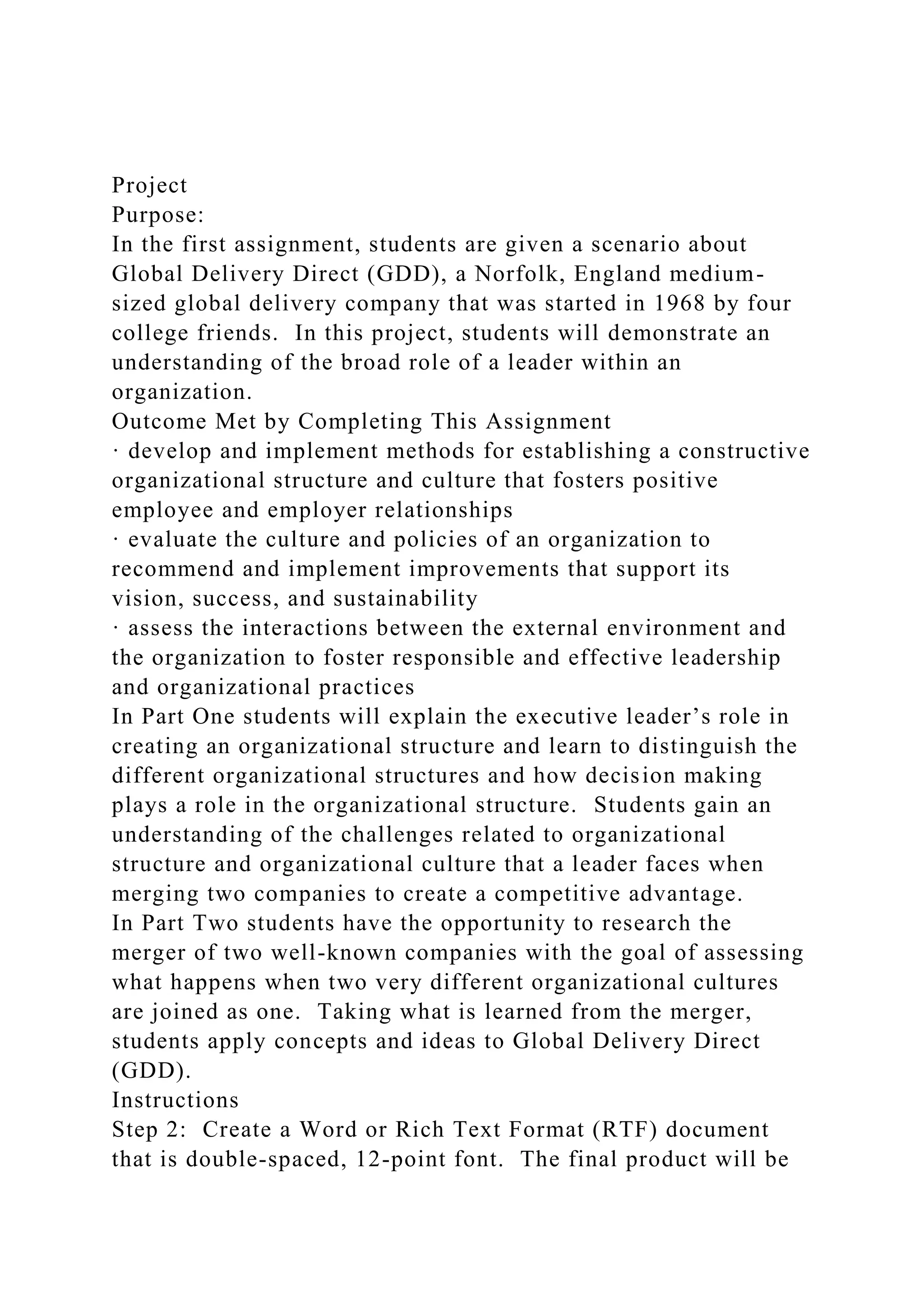 Project
Purpose:
In the first assignment, students are given a scenario about Global Delivery Direct (GDD), a Norfolk, England medium-sized global delivery company that was started in 1968 by four college friends.  In this project, students will demonstrate an understanding of the broad role of a leader within an organization.
Outcome Met by Completing This Assignment
· develop and implement methods for establishing a constructive organizational structure and culture that fosters positive employee and employer relationships
· evaluate the culture and policies of an organization to recommend and implement improvements that support its vision, success, and sustainability
· assess the interactions between the external environment and the organization to foster responsible and effective leadership and organizational practices
In Part One students will explain the executive leader’s role in creating an organizational structure and learn to distinguish the different organizational structures and how decision making plays a role in the organizational structure.  Students gain an understanding of the challenges related to organizational structure and organizational culture that a leader faces when merging two companies to create a competitive advantage.
In Part Two students have the opportunity to research the merger of two well-known companies with the goal of assessing what happens when two very different organizational cultures are joined as one.  Taking what is learned from the merger, students apply concepts and ideas to Global Delivery Direct (GDD).
Instructions
Step 2:  Create a Word or Rich Text Format (RTF) document that is double-spaced, 12-point font.  The final product will be